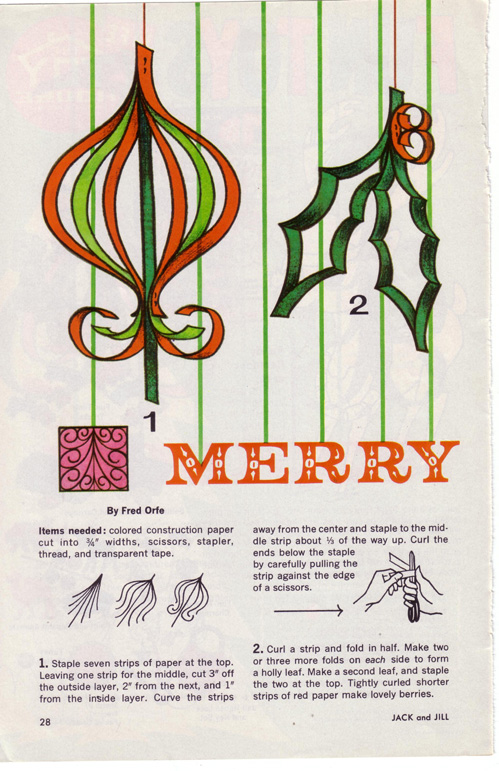 2

1

MERRY

By Fred Orfe

Items needed: colored construction paper cut into ¾" widths, scissors, stapler, thread, and transparent tape.

1. Staple seven strips of paper at the top. Leaving one strip for the middle, cut 3" off the outside layer, 2" from the next, and 1" from the inside layer. Curve the strips away from the center and staple to the middle strip about ⅓ of the way up. Curl the ends below the staple by carefully pulling the strip against the edge of a scissors.

2. Curl a strip and fold in half. Make two or three more folds on each side to form a holly leaf. Make a second leaf, and staple the two at the top. Tightly curled shorter strips of red paper make lovely berries.

28

JACK and JILL